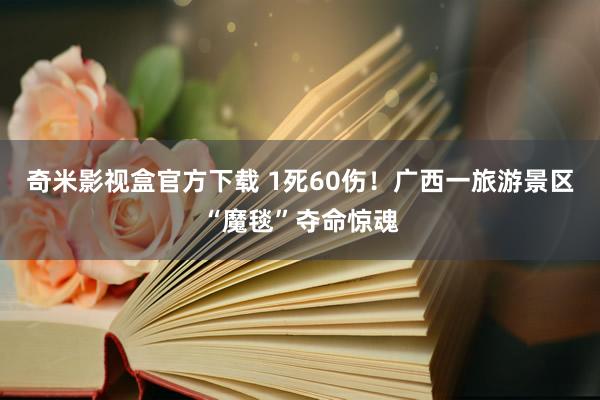 奇米影视盒官方下载 1死60伤！广西一旅游景区“魔毯”夺命惊魂